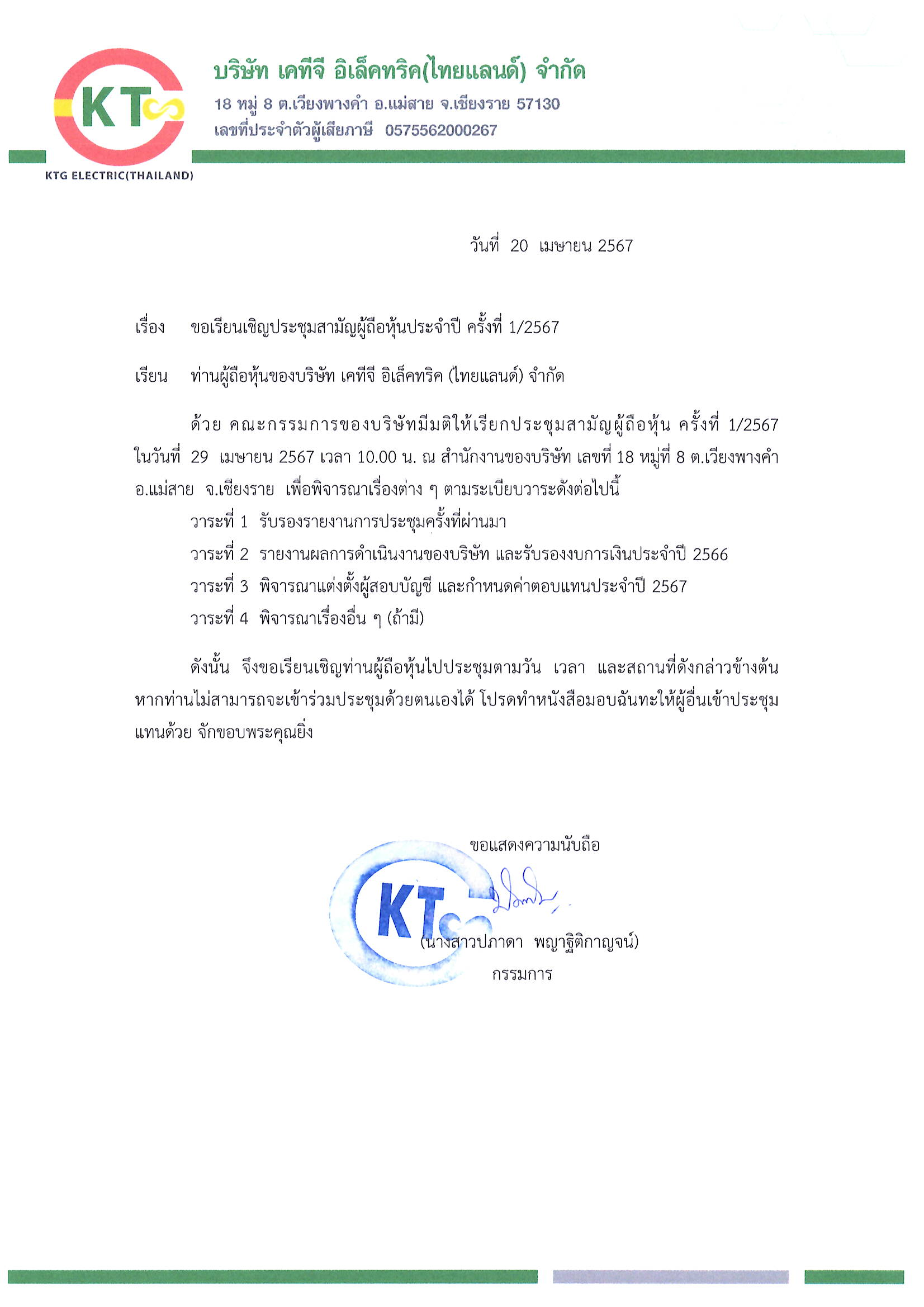 KT

KTG ELECTRIC(THAILAND)

บริษัท เคทีจี อิเล็คทริค(ไทยแลนด์) จำกัด
18 หมู่ 8 ต.เวียงพางคำ อ.แม่สาย จ.เชียงราย 57130
เลขที่ประจำตัวผู้เสียภาษี 0575562000267

วันที่ 20 เมษายน 2567

เรื่อง ขอเรียนเชิญประชุมสามัญผู้ถือหุ้นประจำปี ครั้งที่ 1/2567

เรียน ท่านผู้ถือหุ้นของบริษัท เคทีจี อิเล็คทริค (ไทยแลนด์) จำกัด

ด้วย คณะกรรมการของบริษัทมีมติให้เรียกประชุมสามัญผู้ถือหุ้น ครั้งที่ 1/2567 ในวันที่ 29 เมษายน 2567 เวลา 10.00 น. ณ สำนักงานของบริษัท เลขที่ 18 หมู่ที่ 8 ต.เวียงพางคำ อ.แม่สาย จ.เชียงราย เพื่อพิจารณาเรื่องต่าง ๆ ตามระเบียบวาระดังต่อไปนี้

วาระที่ 1 รับรองรายงานการประชุมครั้งที่ผ่านมา

วาระที่ 2 รายงานผลการดำเนินงานของบริษัท และรับรองงบการเงินประจำปี 2566

วาระที่ 3 พิจารณาแต่งตั้งผู้สอบบัญชี และกำหนดค่าตอบแทนประจำปี 2567

วาระที่ 4 พิจารณาเรื่องอื่น ๆ (ถ้ามี)

ดังนั้น จึงขอเรียนเชิญท่านผู้ถือหุ้นไปประชุมตามวัน เวลา และสถานที่ดังกล่าวข้างต้น หากท่านไม่สามารถจะเข้าร่วมประชุมด้วยตนเองได้ โปรดทำหนังสือมอบฉันทะให้ผู้อื่นเข้าประชุมแทนด้วย จักขอบพระคุณยิ่ง

ขอแสดงความนับถือ

KT

(นางสาวปภาดา พญาฐิติกาญจน์)
กรรมการ